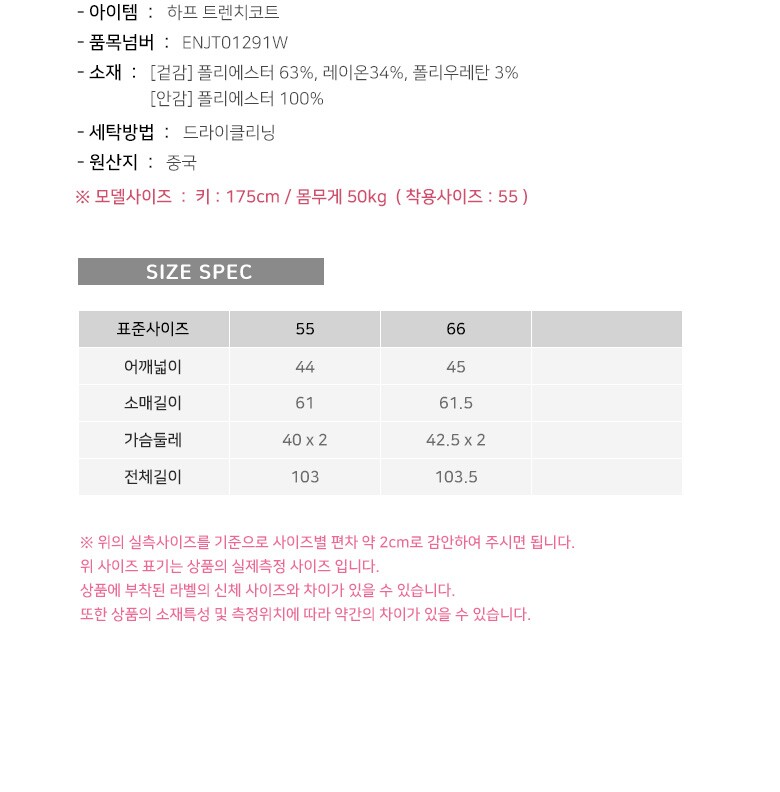 - 아이템 : 하프 트렌치코트
- 품목넘버 : ENJT01291W
- 소재 : [겉감] 폴리에스터 63%, 레이온34%, 폴리우레탄 3%
[안감] 폴리에스터 100%
- 세탁방법 : 드라이클리닝
- 원산지 : 중국
※ 모델사이즈 : 키 : 175cm / 몸무게 50kg ( 착용사이즈 : 55 )

SIZE SPEC

| 표준사이즈 | 55 | 66 | |
|---|---|---|---|
| 어깨넓이 | 44 | 45 | |
| 소매길이 | 61 | 61.5 | |
| 가슴둘레 | 40 x 2 | 42.5 x 2 | |
| 전체길이 | 103 | 103.5 | |

※ 위의 실측사이즈를 기준으로 사이즈별 편차 약 2cm로 감안하여 주시면 됩니다.
위 사이즈 표기는 상품의 실제측정 사이즈 입니다.
상품에 부착된 라벨의 신체 사이즈와 차이가 있을 수 있습니다.
또한 상품의 소재특성 및 측정위치에 따라 약간의 차이가 있을 수 있습니다.